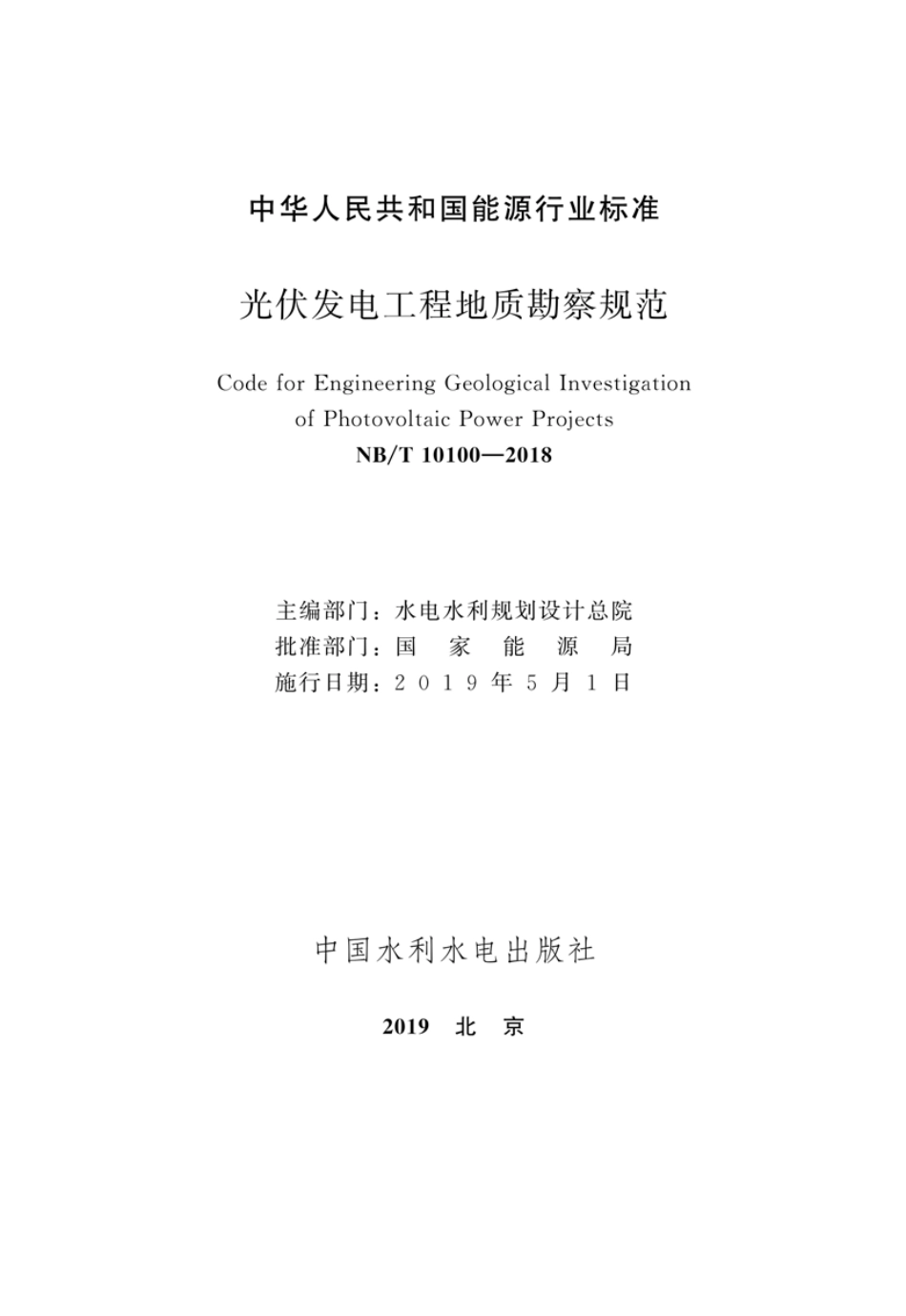 中华人民共和国能源行业标准

光伏发电工程地质勘察规范

Code for Engineering Geological Investigation of Photovoltaic Power Projects

NB/T 10100—2018

主编部门：水电水利规划设计总院
批准部门：国　家　能　源　局
施行日期：2019年5月1日

中国水利水电出版社

2019　北　京